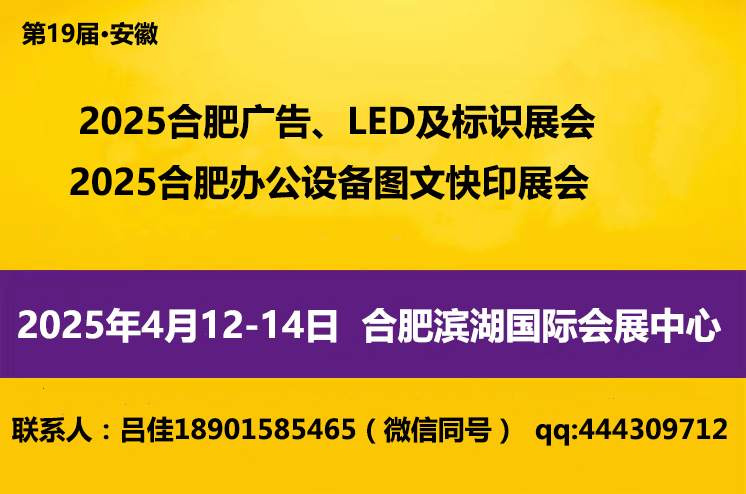 第19届·安徽

2025合肥广告、LED及标识展会
2025合肥办公设备图文快印展会

2025年4月12-14日 合肥滨湖国际会展中心

联系人：吕佳18901585465（微信同号） qq:444309712